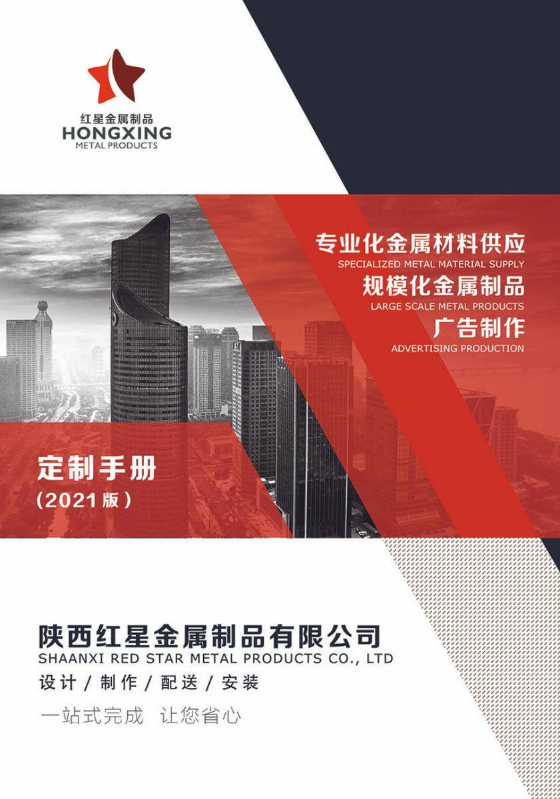 红星金属制品
HONGXING
METAL PRODUCTS

专业化金属材料供应
SPECIALIZED METAL MATERIAL SUPPLY
规模化金属制品
LARGE SCALE METAL PRODUCTS
广告制作
ADVERTISING PRODUCTION

定制手册
（2021版）

陕西红星金属制品有限公司
SHAANXI RED STAR METAL PRODUCTS CO., LTD
设计 / 制作 / 配送 / 安装
一站式完成 让您省心